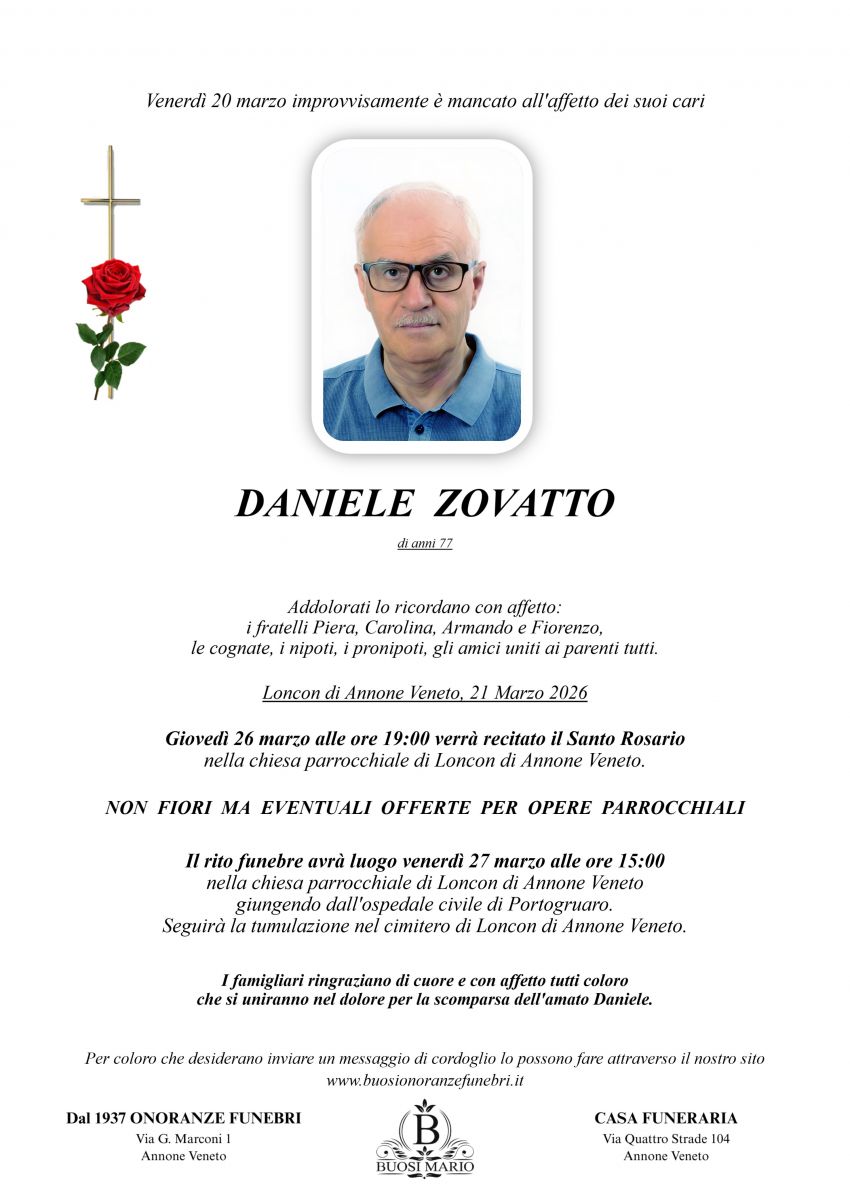 Venerdì 20 marzo improvvisamente è mancato all'affetto dei suoi cari

DANIELE ZOVATTO

di anni 77

Addolorati lo ricordano con affetto:
i fratelli Piera, Carolina, Armando e Fiorenzo,
le cognate, i nipoti, i pronipoti, gli amici uniti ai parenti tutti.

Loncon di Annone Veneto, 21 Marzo 2026

Giovedì 26 marzo alle ore 19:00 verrà recitato il Santo Rosario
nella chiesa parrocchiale di Loncon di Annone Veneto.

NON FIORI MA EVENTUALI OFFERTE PER OPERE PARROCCHIALI

Il rito funebre avrà luogo venerdì 27 marzo alle ore 15:00
nella chiesa parrocchiale di Loncon di Annone Veneto
giungendo dall'ospedale civile di Portogruaro.
Seguirà la tumulazione nel cimitero di Loncon di Annone Veneto.

I famigliari ringraziano di cuore e con affetto tutti coloro
che si uniranno nel dolore per la scomparsa dell'amato Daniele.

Per coloro che desiderano inviare un messaggio di cordoglio lo possono fare attraverso il nostro sito
www.buosionoranzefunebri.it

Dal 1937 ONORANZE FUNEBRI
Via G. Marconi 1
Annone Veneto

B
BUOSI MARIO

CASA FUNERARIA
Via Quattro Strade 104
Annone Veneto